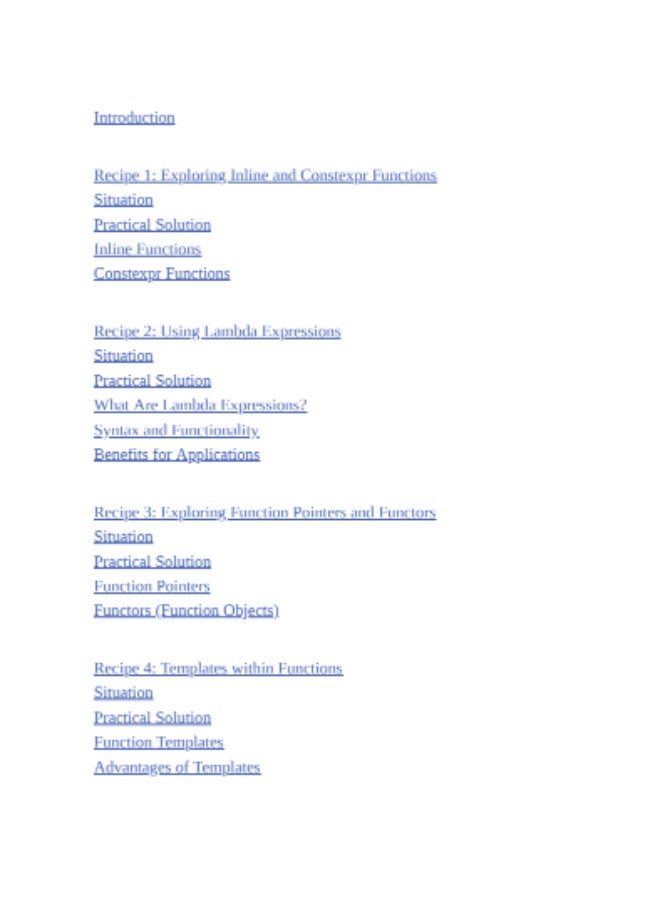 Introduction

Recipe 1: Exploring Inline and Constexpr Functions
Situation
Practical Solution
Inline Functions
Constexpr Functions

Recipe 2: Using Lambda Expressions
Situation
Practical Solution
What Are Lambda Expressions?
Syntax and Functionality
Benefits for Applications

Recipe 3: Exploring Function Pointers and Functors
Situation
Practical Solution
Function Pointers
Functors (Function Objects)

Recipe 4: Templates within Functions
Situation
Practical Solution
Function Templates
Advantages of Templates